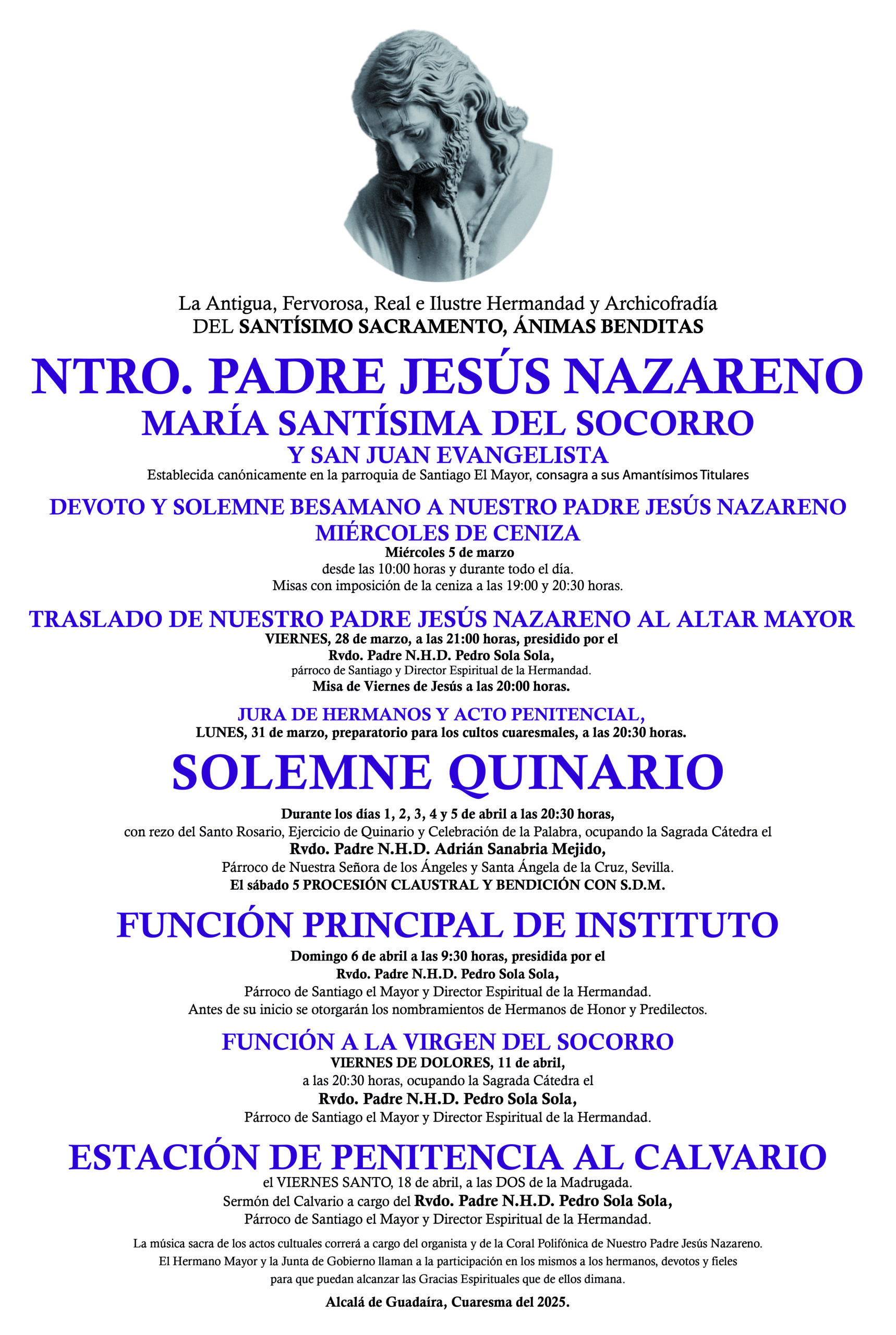 La Antigua, Fervorosa, Real e Ilustre Hermandad y Archicofradía
DEL SANTÍSIMO SACRAMENTO, ÁNIMAS BENDITAS

NTRO. PADRE JESÚS NAZARENO
MARÍA SANTÍSIMA DEL SOCORRO
Y SAN JUAN EVANGELISTA
Establecida canónicamente en la parroquia de Santiago El Mayor, consagra a sus Amantísimos Titulares

DEVOTO Y SOLEMNE BESAMANO A NUESTRO PADRE JESÚS NAZARENO
MIÉRCOLES DE CENIZA
Miércoles 5 de marzo
desde las 10:00 horas y durante todo el día.
Misas con imposición de la ceniza a las 19:00 y 20:30 horas.

TRASLADO DE NUESTRO PADRE JESÚS NAZARENO AL ALTAR MAYOR
VIERNES, 28 de marzo, a las 21:00 horas, presidido por el
Rvdo. Padre N.H.D. Pedro Sola Sola,
párroco de Santiago y Director Espiritual de la Hermandad.
Misa de Viernes de Jesús a las 20:00 horas.

JURA DE HERMANOS Y ACTO PENITENCIAL,
LUNES, 31 de marzo, preparatorio para los cultos cuaresmales, a las 20:30 horas.

SOLEMNE QUINARIO
Durante los días 1, 2, 3, 4 y 5 de abril a las 20:30 horas,
con rezo del Santo Rosario, Ejercicio de Quinario y Celebración de la Palabra, ocupando la Sagrada Cátedra el
Rvdo. Padre N.H.D. Adrián Sanabria Mejido,
Párroco de Nuestra Señora de los Ángeles y Santa Ángela de la Cruz, Sevilla.
El sábado 5 PROCESIÓN CLAUSTRAL Y BENDICIÓN CON S.D.M.

FUNCIÓN PRINCIPAL DE INSTITUTO
Domingo 6 de abril a las 9:30 horas, presidida por el
Rvdo. Padre N.H.D. Pedro Sola Sola,
Párroco de Santiago el Mayor y Director Espiritual de la Hermandad.
Antes de su inicio se otorgarán los nombramientos de Hermanos de Honor y Predilectos.

FUNCIÓN A LA VIRGEN DEL SOCORRO
VIERNES DE DOLORES, 11 de abril,
a las 20:30 horas, ocupando la Sagrada Cátedra el
Rvdo. Padre N.H.D. Pedro Sola Sola,
Párroco de Santiago el Mayor y Director Espiritual de la Hermandad.

ESTACIÓN DE PENITENCIA AL CALVARIO
el VIERNES SANTO, 18 de abril, a las DOS de la Madrugada.
Sermón del Calvario a cargo del Rvdo. Padre N.H.D. Pedro Sola Sola,
Párroco de Santiago el Mayor y Director Espiritual de la Hermandad.

La música sacra de los actos cultuales correrá a cargo del organista y de la Coral Polifónica de Nuestro Padre Jesús Nazareno.
El Hermano Mayor y la Junta de Gobierno llaman a la participación en los mismos a los hermanos, devotos y fieles
para que puedan alcanzar las Gracias Espirituales que de ellos dimana.

Alcalá de Guadaíra, Cuaresma del 2025.